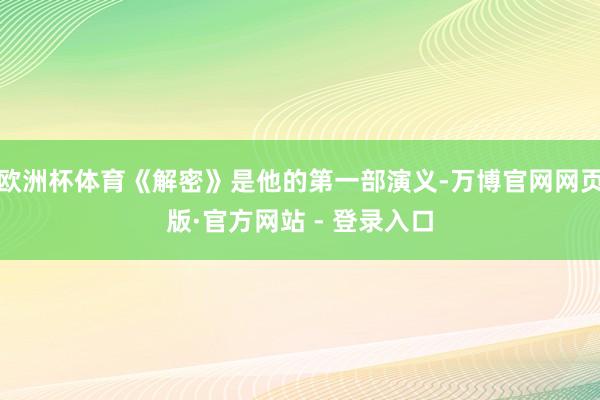 欧洲杯体育《解密》是他的第一部演义-万博官网网页版·官方网站 - 登录入口